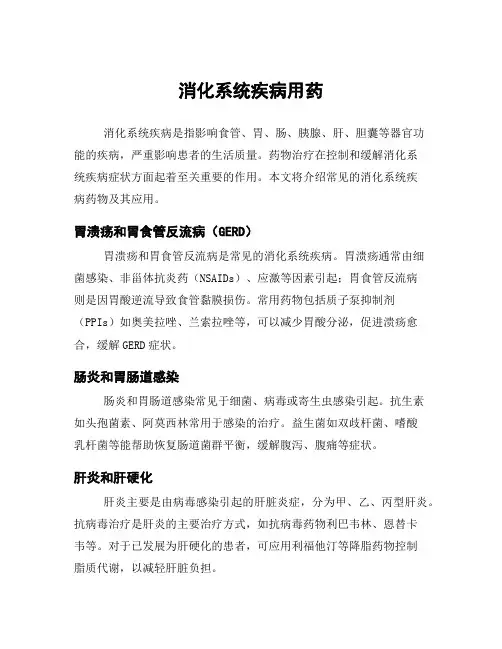 消化系统疾病用药

消化系统疾病是指影响食管、胃、肠、胰腺、肝、胆囊等器官功能的疾病，严重影响患者的生活质量。药物治疗在控制和缓解消化系统疾病症状方面起着至关重要的作用。本文将介绍常见的消化系统疾病药物及其应用。

胃溃疡和胃食管反流病（GERD）

胃溃疡和胃食管反流病是常见的消化系统疾病。胃溃疡通常由细菌感染、非甾体抗炎药（NSAIDs）、应激等因素引起；胃食管反流病则是因胃酸逆流导致食管黏膜损伤。常用药物包括质子泵抑制剂（PPIs）如奥美拉唑、兰索拉唑等，可以减少胃酸分泌，促进溃疡愈合，缓解GERD症状。

肠炎和胃肠道感染

肠炎和胃肠道感染常见于细菌、病毒或寄生虫感染引起。抗生素如头孢菌素、阿莫西林常用于感染的治疗。益生菌如双歧杆菌、嗜酸乳杆菌等能帮助恢复肠道菌群平衡，缓解腹泻、腹痛等症状。

肝炎和肝硬化

肝炎主要是由病毒感染引起的肝脏炎症，分为甲、乙、丙型肝炎。抗病毒治疗是肝炎的主要治疗方式，如抗病毒药物利巴韦林、恩替卡韦等。对于已发展为肝硬化的患者，可应用利福他汀等降脂药物控制脂质代谢，以减轻肝脏负担。